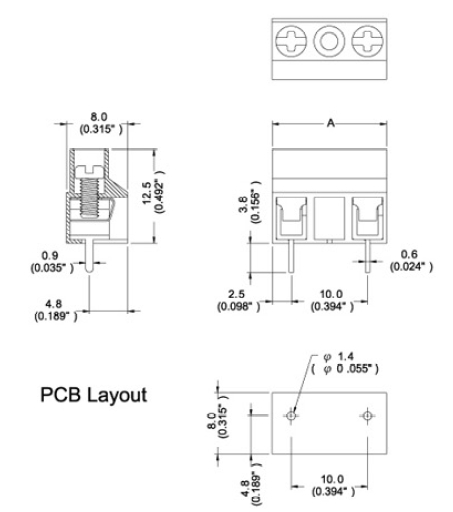 8.0
(0.315" )

12.5
(0.492" )

0.9
(0.035" )

4.8
(0.189" )

A

3.8
(0.156" )

0.6
(0.024" )

2.5
(0.098" )

10.0
(0.394" )

PCB Layout

φ 1.4
( φ 0 .055" )

8.0
(0.315" )

4.8
(0.189" )

10.0
(0.394" )